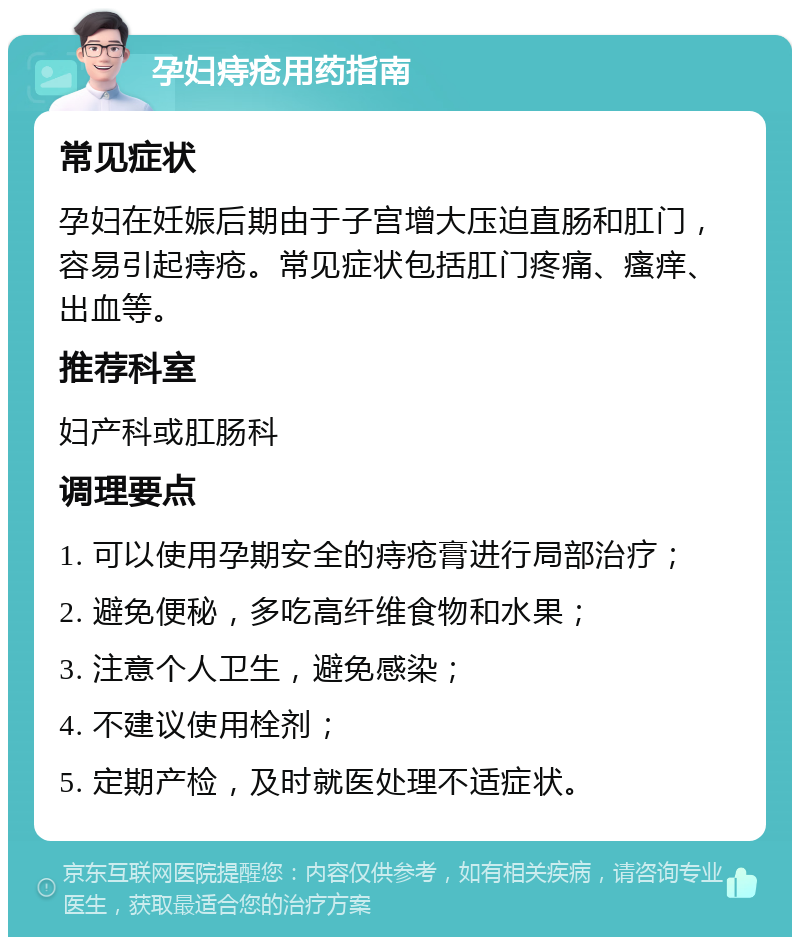 孕妇痔疮用药指南

常见症状

孕妇在妊娠后期由于子宫增大压迫直肠和肛门，容易引起痔疮。常见症状包括肛门疼痛、瘙痒、出血等。

推荐科室

妇产科或肛肠科

调理要点

1. 可以使用孕期安全的痔疮膏进行局部治疗；

2. 避免便秘，多吃高纤维食物和水果；

3. 注意个人卫生，避免感染；

4. 不建议使用栓剂；

5. 定期产检，及时就医处理不适症状。

京东互联网医院提醒您：内容仅供参考，如有相关疾病，请咨询专业医生，获取最适合您的治疗方案